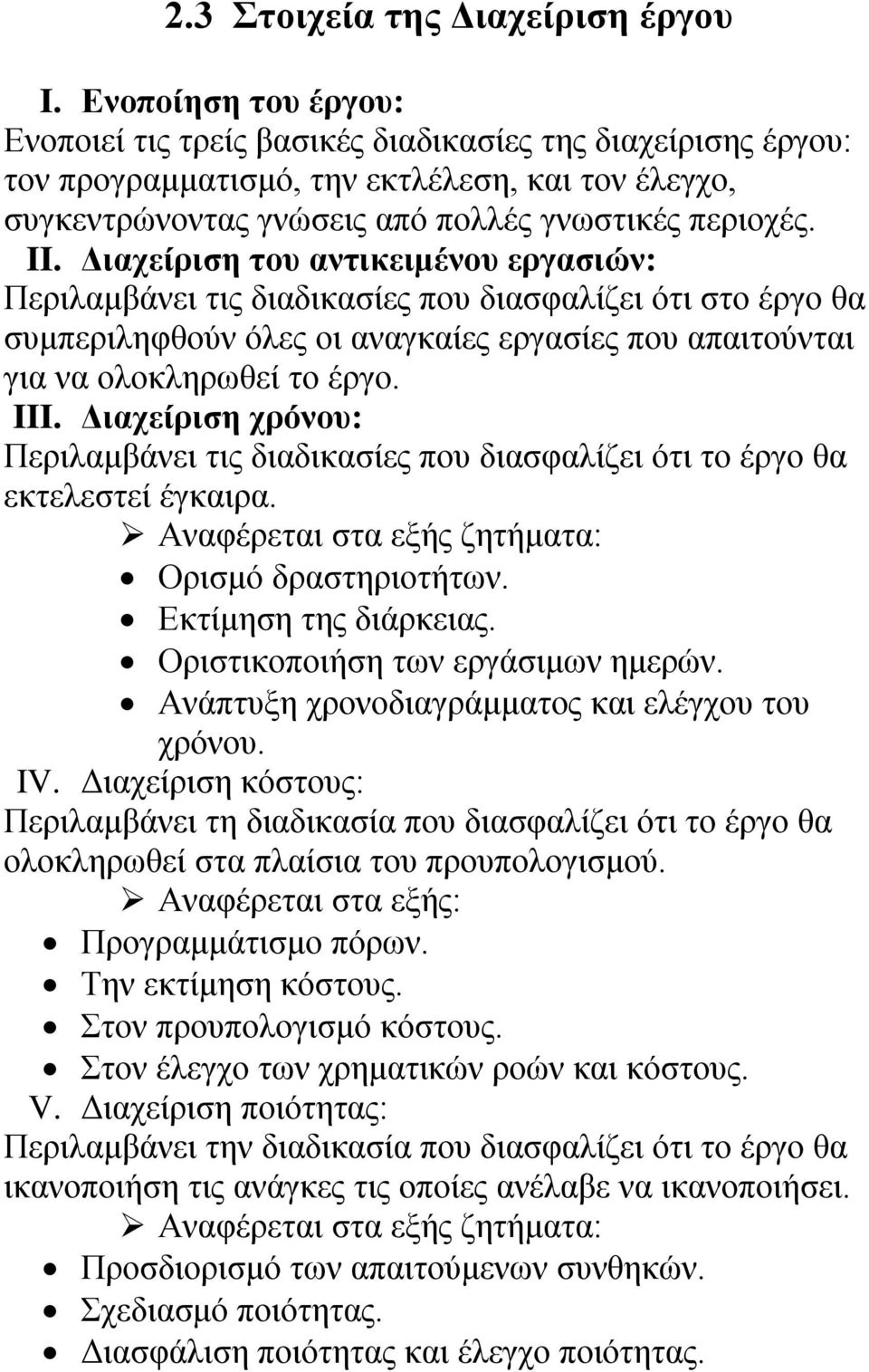 2.3 Στοιχεία της Διαχείριση έργου

I. Ενοποίηση του έργου:
Ενοποιεί τις τρείς βασικές διαδικασίες της διαχείρισης έργου: τον προγραμματισμό, την εκτλέλεση, και τον έλεγχο, συγκεντρώνοντας γνώσεις από πολλές γνωστικές περιοχές.

II. Διαχείριση του αντικειμένου εργασιών:
Περιλαμβάνει τις διαδικασίες που διασφαλίζει ότι στο έργο θα συμπεριληφθούν όλες οι αναγκαίες εργασίες που απαιτούνται για να ολοκληρωθεί το έργο.

III. Διαχείριση χρόνου:
Περιλαμβάνει τις διαδικασίες που διασφαλίζει ότι το έργο θα εκτελεστεί έγκαιρα.
➢ Αναφέρεται στα εξής ζητήματα:
• Ορισμό δραστηριοτήτων.
• Εκτίμηση της διάρκειας.
• Οριστικοποιήση των εργάσιμων ημερών.
• Ανάπτυξη χρονοδιαγράμματος και ελέγχου του χρόνου.

IV. Διαχείριση κόστους:
Περιλαμβάνει τη διαδικασία που διασφαλίζει ότι το έργο θα ολοκληρωθεί στα πλαίσια του προυπολογισμού.
➢ Αναφέρεται στα εξής:
• Προγραμμάτισμο πόρων.
• Την εκτίμηση κόστους.
• Στον προυπολογισμό κόστους.
• Στον έλεγχο των χρηματικών ροών και κόστους.

V. Διαχείριση ποιότητας:
Περιλαμβάνει την διαδικασία που διασφαλίζει ότι το έργο θα ικανοποιήση τις ανάγκες τις οποίες ανέλαβε να ικανοποιήσει.
➢ Αναφέρεται στα εξής ζητήματα:
• Προσδιορισμό των απαιτούμενων συνθηκών.
• Σχεδιασμό ποιότητας.
• Διασφάλιση ποιότητας και έλεγχο ποιότητας.